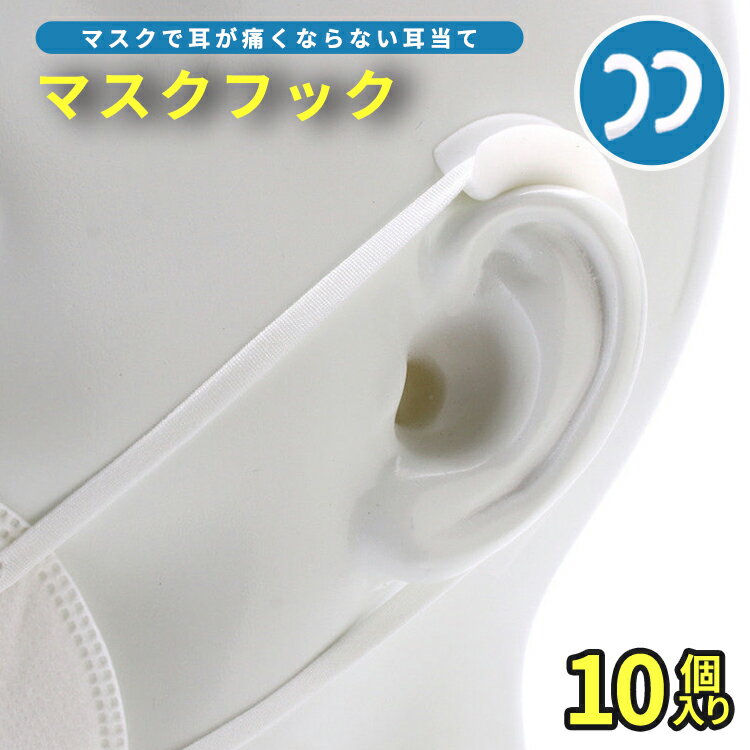 マスクで耳が痛くならない耳当て

マスクフック

10個入り